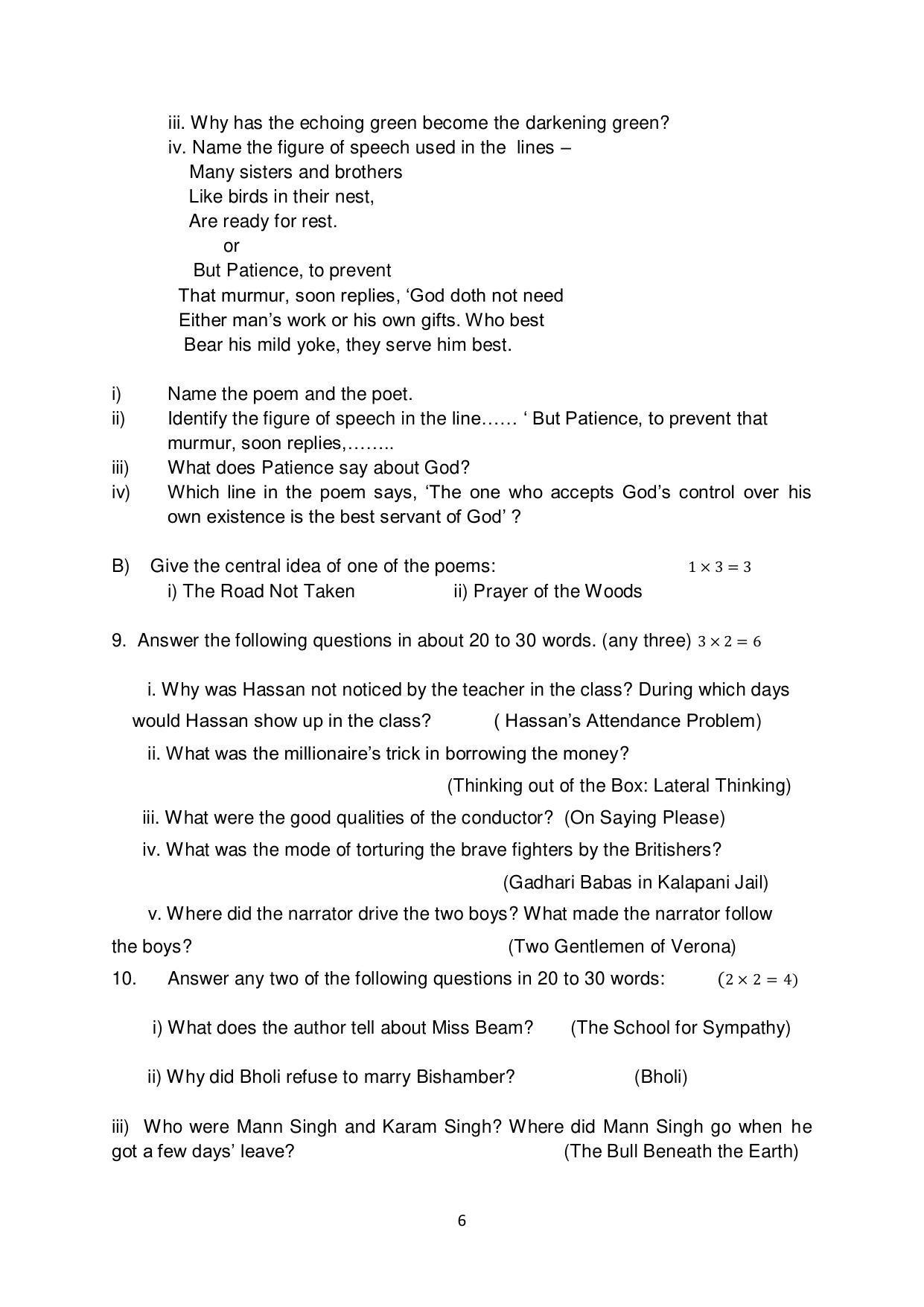 iii. Why has the echoing green become the darkening green?
iv. Name the figure of speech used in the lines –
Many sisters and brothers
Like birds in their nest,
Are ready for rest.
or
But Patience, to prevent
That murmur, soon replies, 'God doth not need
Either man's work or his own gifts. Who best
Bear his mild yoke, they serve him best.

i) Name the poem and the poet.
ii) Identify the figure of speech in the line…… ' But Patience, to prevent that murmur, soon replies,……..
iii) What does Patience say about God?
iv) Which line in the poem says, 'The one who accepts God's control over his own existence is the best servant of God' ?

B) Give the central idea of one of the poems: $1 \times 3 = 3$
i) The Road Not Taken ii) Prayer of the Woods

9. Answer the following questions in about 20 to 30 words. (any three) $3 \times 2 = 6$

i. Why was Hassan not noticed by the teacher in the class? During which days would Hassan show up in the class? ( Hassan's Attendance Problem)

ii. What was the millionaire's trick in borrowing the money?
(Thinking out of the Box: Lateral Thinking)

iii. What were the good qualities of the conductor? (On Saying Please)

iv. What was the mode of torturing the brave fighters by the Britishers?
(Gadhari Babas in Kalapani Jail)

v. Where did the narrator drive the two boys? What made the narrator follow the boys? (Two Gentlemen of Verona)

10. Answer any two of the following questions in 20 to 30 words: $(2 \times 2 = 4)$

i) What does the author tell about Miss Beam? (The School for Sympathy)

ii) Why did Bholi refuse to marry Bishamber? (Bholi)

iii) Who were Mann Singh and Karam Singh? Where did Mann Singh go when he got a few days' leave? (The Bull Beneath the Earth)

6